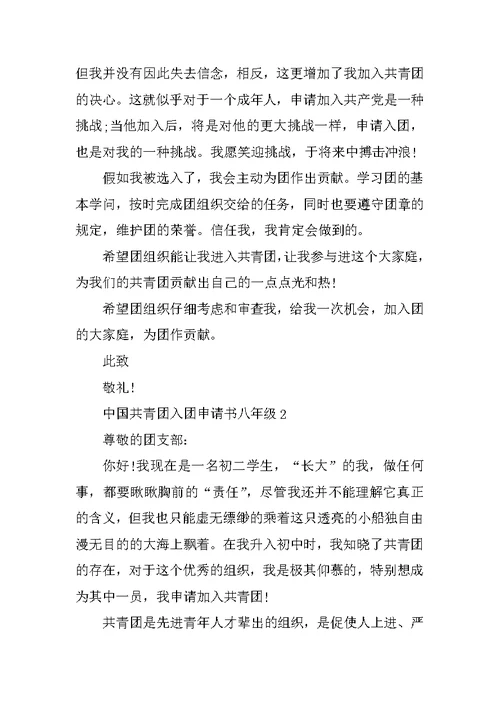 但我并没有因此失去信念，相反，这更增加了我加入共青团的决心。这就似乎对于一个成年人，申请加入共产党是一种挑战;当他加入后，将是对他的更大挑战一样，申请入团，也是对我的一种挑战。我愿笑迎挑战，于将来中搏击冲浪!

假如我被选入了，我会主动为团作出贡献。学习团的基本学问，按时完成团组织交给的任务，同时也要遵守团章的规定，维护团的荣誉。信任我，我肯定会做到的。

希望团组织能让我进入共青团，让我参与进这个大家庭，为我们的共青团贡献出自己的一点点光和热!

希望团组织仔细考虑和审查我，给我一次机会，加入团的大家庭，为团作贡献。

此致

敬礼!

中国共青团入团申请书八年级 2

尊敬的团支部:

你好!我现在是一名初二学生，“长大”的我，做任何事，都要瞅瞅胸前的“责任”，尽管我还并不能理解它真正的含义，但我也只能虚无缥缈的乘着这只透亮的小船独自由漫无目的的大海上飘着。在我升入初中时，我知晓了共青团的存在，对于这个优秀的组织，我是极其仰慕的，特别想成为其中一员，我申请加入共青团!

共青团是先进青年人才辈出的组织，是促使人上进、严